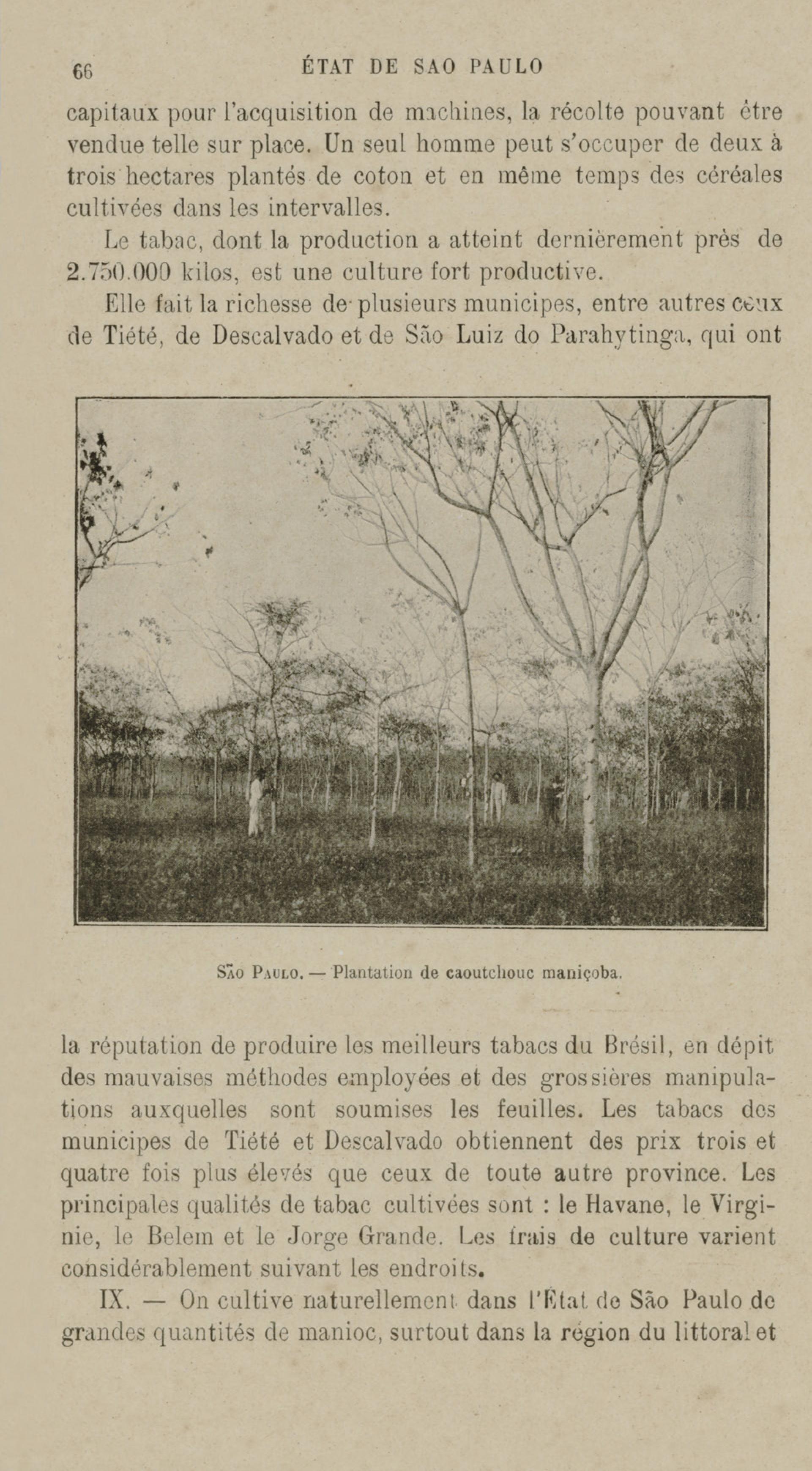 66 ÉTAT DE SAO PAULO

capitaux pour l'acquisition de machines, la récolte pouvant être vendue telle sur place. Un seul homme peut s'occuper de deux à trois hectares plantés de coton et en même temps des céréales cultivées dans les intervalles.

Le tabac, dont la production a atteint dernièrement près de 2.750.000 kilos, est une culture fort productive.

Elle fait la richesse de plusieurs municipes, entre autres ceux de Tiété, de Descalvado et de São Luiz do Parahytinga, qui ont

São Paulo. — Plantation de caoutchouc maniçoba.

la réputation de produire les meilleurs tabacs du Brésil, en dépit des mauvaises méthodes employées et des grossières manipulations auxquelles sont soumises les feuilles. Les tabacs des municipes de Tiété et Descalvado obtiennent des prix trois et quatre fois plus élevés que ceux de toute autre province. Les principales qualités de tabac cultivées sont : le Havane, le Virginie, le Belem et le Jorge Grande. Les frais de culture varient considérablement suivant les endroits.

IX. — On cultive naturellement dans l'État de São Paulo de grandes quantités de manioc, surtout dans la région du littoral et